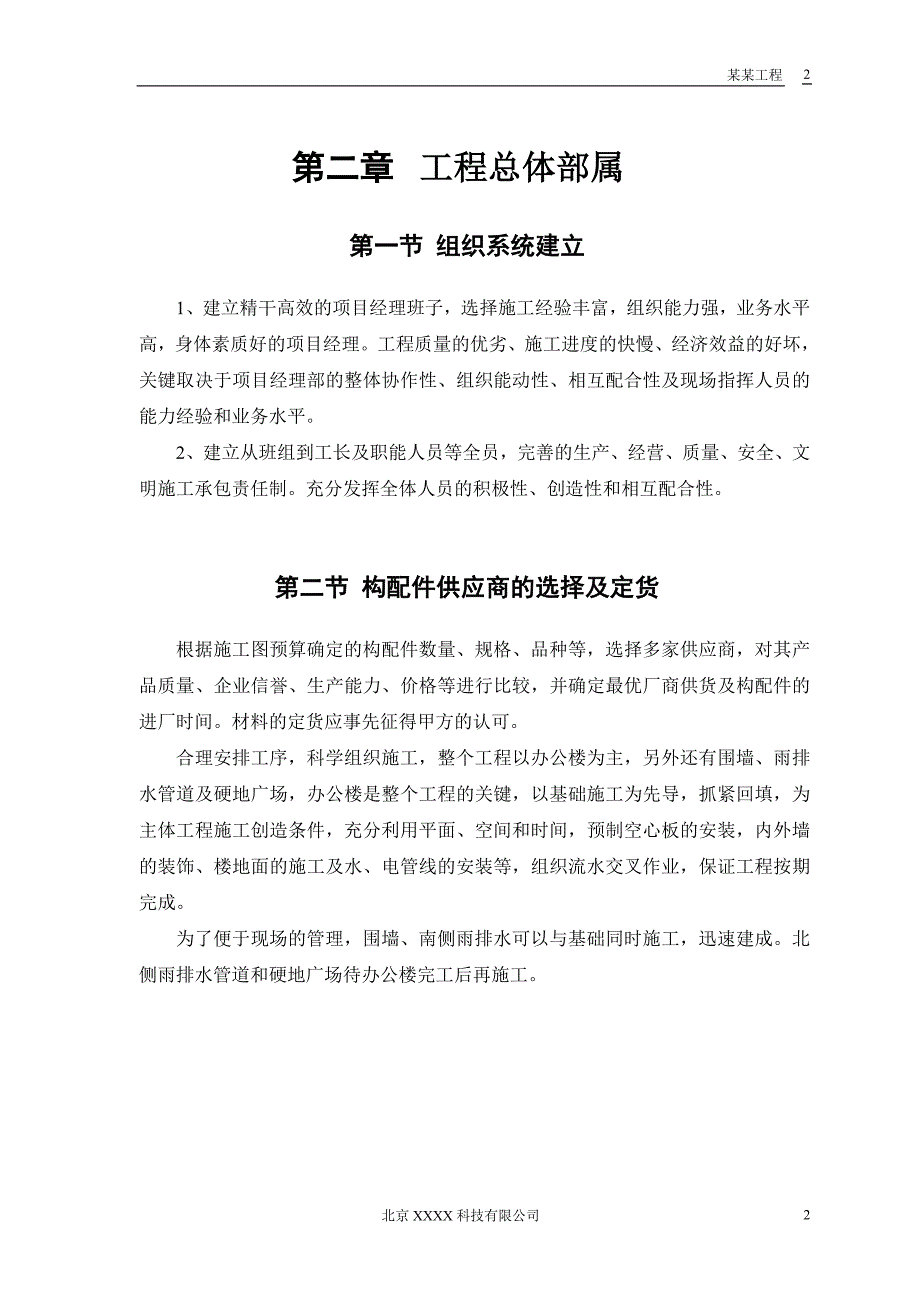 某某工程 2

第二章 工程总体部属

第一节 组织系统建立

1、建立精干高效的项目经理班子，选择施工经验丰富，组织能力强，业务水平高，身体素质好的项目经理。工程质量的优劣、施工进度的快慢、经济效益的好坏，关键取决于项目经理部的整体协作性、组织能动性、相互配合性及现场指挥人员的能力经验和业务水平。

2、建立从班组到工长及职能人员等全员，完善的生产、经营、质量、安全、文明施工承包责任制。充分发挥全体人员的积极性、创造性和相互配合性。

第二节 构配件供应商的选择及定货

根据施工图预算确定的构配件数量、规格、品种等，选择多家供应商，对其产品质量、企业信誉、生产能力、价格等进行比较，并确定最优厂商供货及构配件的进厂时间。材料的定货应事先征得甲方的认可。

合理安排工序，科学组织施工，整个工程以办公楼为主，另外还有围墙、雨排水管道及硬地广场，办公楼是整个工程的关键，以基础施工为先导，抓紧回填，为主体工程施工创造条件，充分利用平面、空间和时间，预制空心板的安装，内外墙的装饰、楼地面的施工及水、电管线的安装等，组织流水交叉作业，保证工程按期完成。

为了便于现场的管理，围墙、南侧雨排水可以与基础同时施工，迅速建成。北侧雨排水管道和硬地广场待办公楼完工后再施工。

北京 XXXX 科技有限公司 2